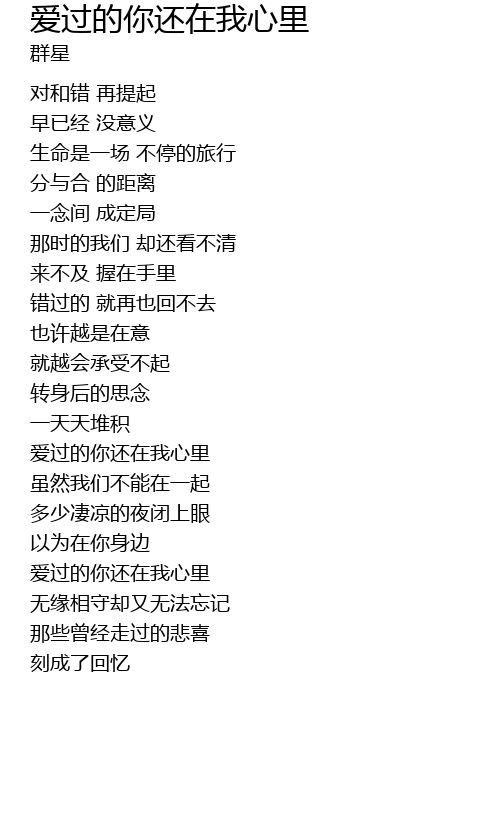 爱过的你还在我心里
群星

对和错 再提起
早已经 没意义
生命是一场 不停的旅行
分与合 的距离
一念间 成定局
那时的我们 却还看不清
来不及 握在手里
错过的 就再也回不去
也许越是在意
就越会承受不起
转身后的思念
一天天堆积
爱过的你还在我心里
虽然我们不能在一起
多少凄凉的夜闭上眼
以为在你身边
爱过的你还在我心里
无缘相守却又无法忘记
那些曾经走过的悲喜
刻成了回忆